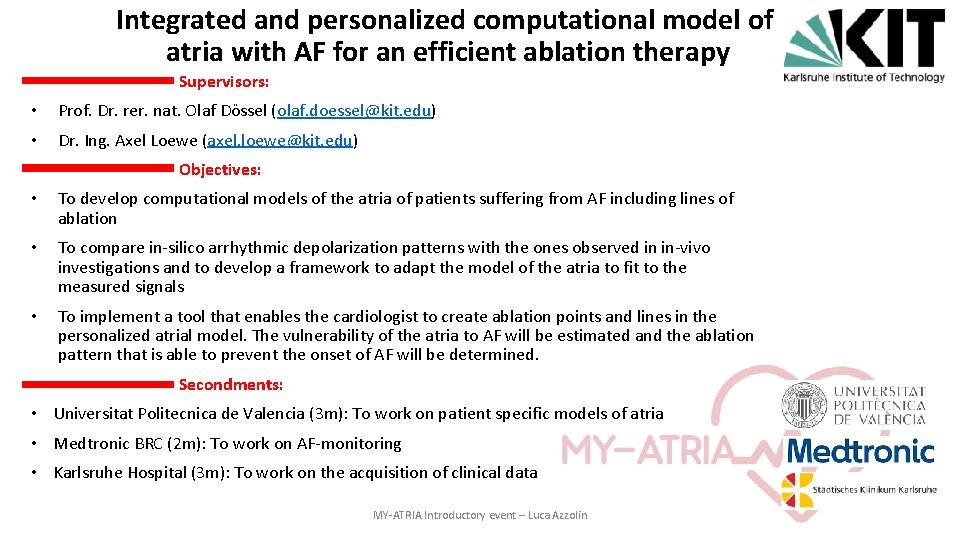 Integrated and personalized computational model of atria with AF for an efficient ablation therapy

KIT
Karlsruhe Institute of Technology

Supervisors:

• Prof. Dr. rer. nat. Olaf Dössel (olaf.doessel@kit.edu)

• Dr. Ing. Axel Loewe (axel.loewe@kit.edu)

Objectives:

• To develop computational models of the atria of patients suffering from AF including lines of ablation

• To compare in-silico arrhythmic depolarization patterns with the ones observed in in-vivo investigations and to develop a framework to adapt the model of the atria to fit to the measured signals

• To implement a tool that enables the cardiologist to create ablation points and lines in the personalized atrial model. The vulnerability of the atria to AF will be estimated and the ablation pattern that is able to prevent the onset of AF will be determined.

Secondments:

• Universitat Politecnica de Valencia (3m): To work on patient specific models of atria

• Medtronic BRC (2m): To work on AF-monitoring

• Karlsruhe Hospital (3m): To work on the acquisition of clinical data

MY-ATRIA

UNIVERSITAT POLITÈCNICA DE VALÈNCIA

Medtronic

Städtisches Klinikum Karlsruhe

MY-ATRIA Introductory event – Luca Azzolin